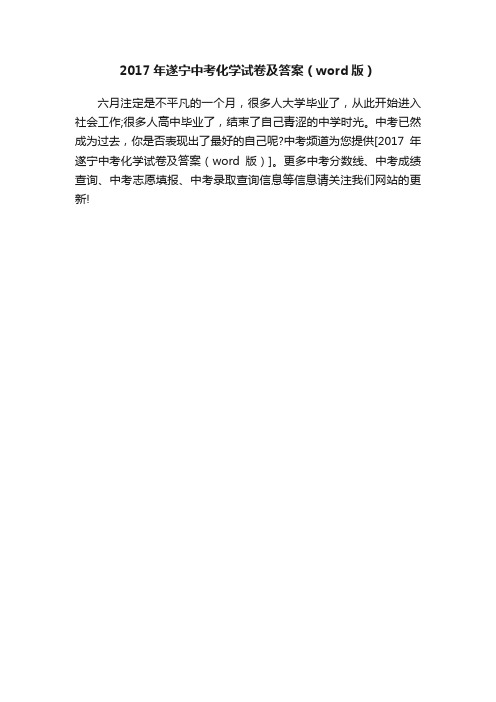 2017 年遂宁中考化学试卷及答案（word 版）

六月注定是不平凡的一个月，很多人大学毕业了，从此开始进入社会工作;很多人高中毕业了，结束了自己青涩的中学时光。中考已然成为过去，你是否表现出了最好的自己呢?中考频道为您提供[2017 年遂宁中考化学试卷及答案（word 版）]。更多中考分数线、中考成绩查询、中考志愿填报、中考录取查询信息等信息请关注我们网站的更新!